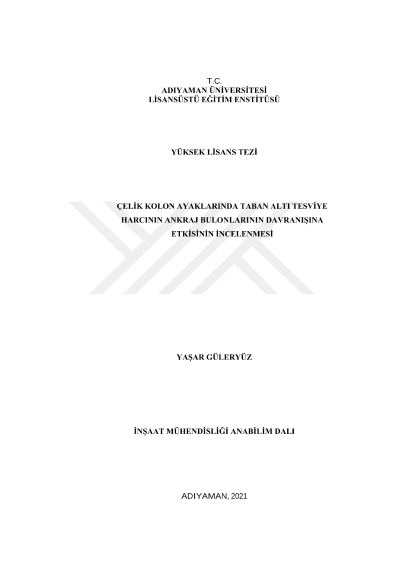 T.C.
ADIYAMAN ÜNİVERSİTESİ
LİSANSÜSTÜ EĞİTİM ENSTİTÜSÜ

YÜKSEK LİSANS TEZİ

ÇELİK KOLON AYAKLARINDA TABAN ALTI TESVİYE HARCININ ANKRAJ BULONLARININ DAVRANIŞINA ETKİSİNİN İNCELENMESİ

YAŞAR GÜLERYÜZ

İNŞAAT MÜHENDİSLİĞİ ANABİLİM DALI

ADIYAMAN, 2021